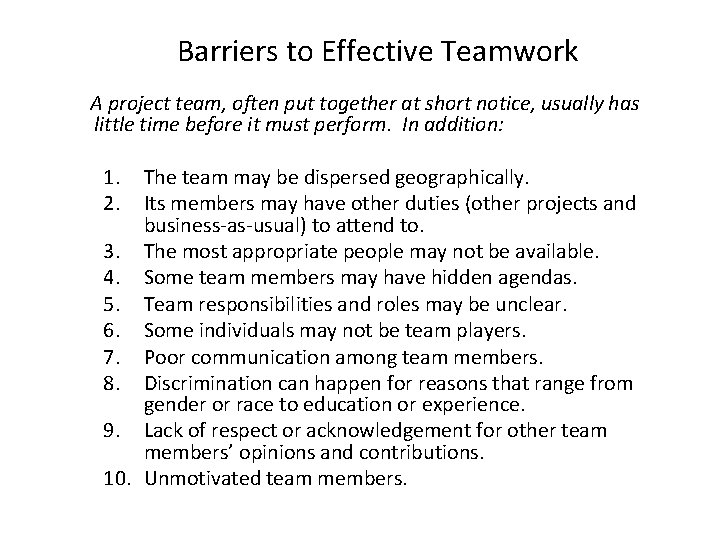 Barriers to Effective Teamwork

A project team, often put together at short notice, usually has little time before it must perform. In addition:

1. The team may be dispersed geographically.
2. Its members may have other duties (other projects and business-as-usual) to attend to.
3. The most appropriate people may not be available.
4. Some team members may have hidden agendas.
5. Team responsibilities and roles may be unclear.
6. Some individuals may not be team players.
7. Poor communication among team members.
8. Discrimination can happen for reasons that range from gender or race to education or experience.
9. Lack of respect or acknowledgement for other team members' opinions and contributions.
10. Unmotivated team members.